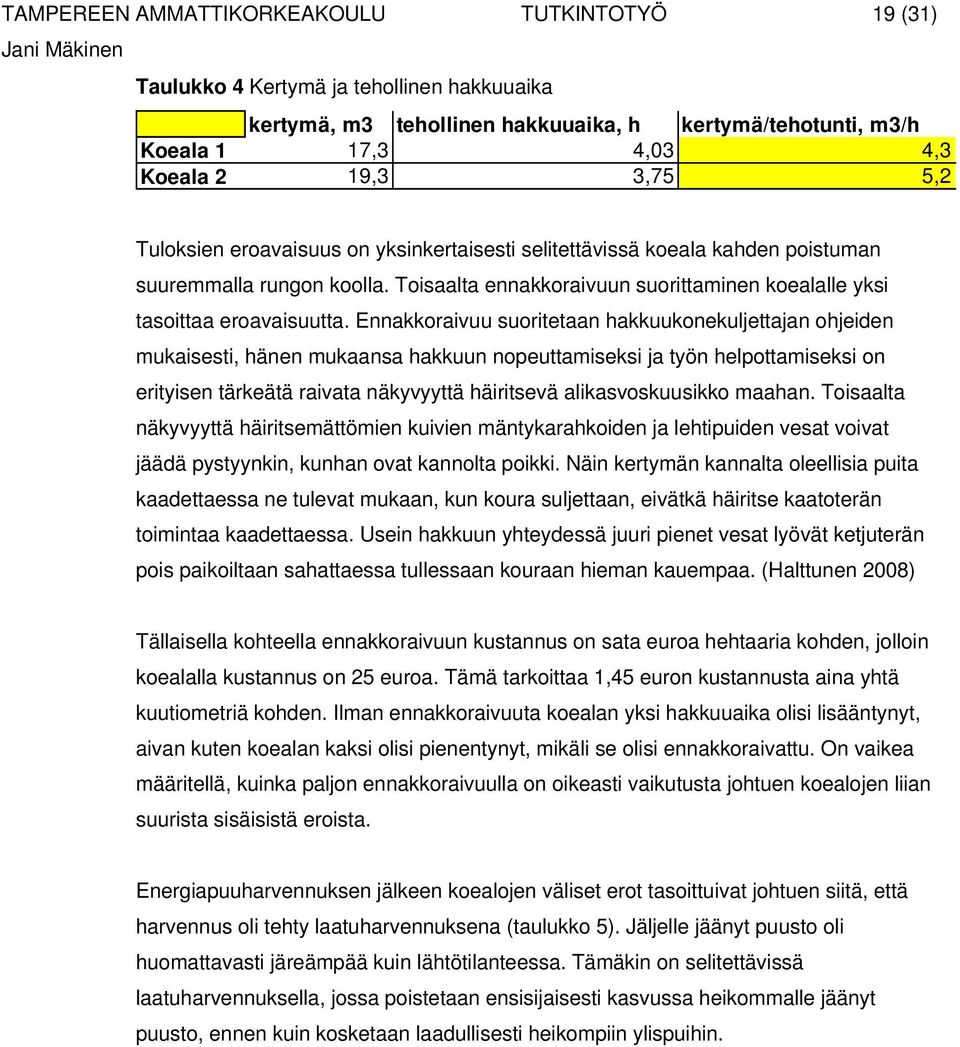 TAMPEREEN AMMATTIKORKEAKOULU TUTKINTOTYÖ 19 (31)
Jani Mäkinen

Taulukko 4 Kertymä ja tehollinen hakkuuaika

| | kertymä, m3 | tehollinen hakkuuaika, h | kertymä/tehotunti, m3/h |
|---|---|---|---|
| Koeala 1 | 17,3 | 4,03 | 4,3 |
| Koeala 2 | 19,3 | 3,75 | 5,2 |

Tuloksien eroavaisuus on yksinkertaisesti selitettävissä koeala kahden poistuman suuremmalla rungon koolla. Toisaalta ennakkoraivuun suorittaminen koealalle yksi tasoittaa eroavaisuutta. Ennakkoraivuu suoritetaan hakkuukonekuljettajan ohjeiden mukaisesti, hänen mukaansa hakkuun nopeuttamiseksi ja työn helpottamiseksi on erityisen tärkeätä raivata näkyvyyttä häiritsevä alikasvoskuusikko maahan. Toisaalta näkyvyyttä häiritsemättömien kuivien mäntykarahkoiden ja lehtipuiden vesat voivat jäädä pystyynkin, kunhan ovat kannolta poikki. Näin kertymän kannalta oleellisia puita kaadettaessa ne tulevat mukaan, kun koura suljettaan, eivätkä häiritse kaatoterän toimintaa kaadettaessa. Usein hakkuun yhteydessä juuri pienet vesat lyövät ketjuterän pois paikoiltaan sahattaessa tullessaan kouraan hieman kauempaa. (Halttunen 2008)

Tällaisella kohteella ennakkoraivuun kustannus on sata euroa hehtaaria kohden, jolloin koealalla kustannus on 25 euroa. Tämä tarkoittaa 1,45 euron kustannusta aina yhtä kuutiometriä kohden. Ilman ennakkoraivuuta koealan yksi hakkuuaika olisi lisääntynyt, aivan kuten koealan kaksi olisi pienentynyt, mikäli se olisi ennakkoraivattu. On vaikea määritellä, kuinka paljon ennakkoraivuulla on oikeasti vaikutusta johtuen koealojen liian suurista sisäisistä eroista.

Energiapuuharvennuksen jälkeen koealojen väliset erot tasoittuivat johtuen siitä, että harvennus oli tehty laatuharvennuksena (taulukko 5). Jäljelle jäänyt puusto oli huomattavasti järeämpää kuin lähtötilanteessa. Tämäkin on selitettävissä laatuharvennuksella, jossa poistetaan ensisijaisesti kasvussa heikommalle jäänyt puusto, ennen kuin kosketaan laadullisesti heikompiin ylispuihin.